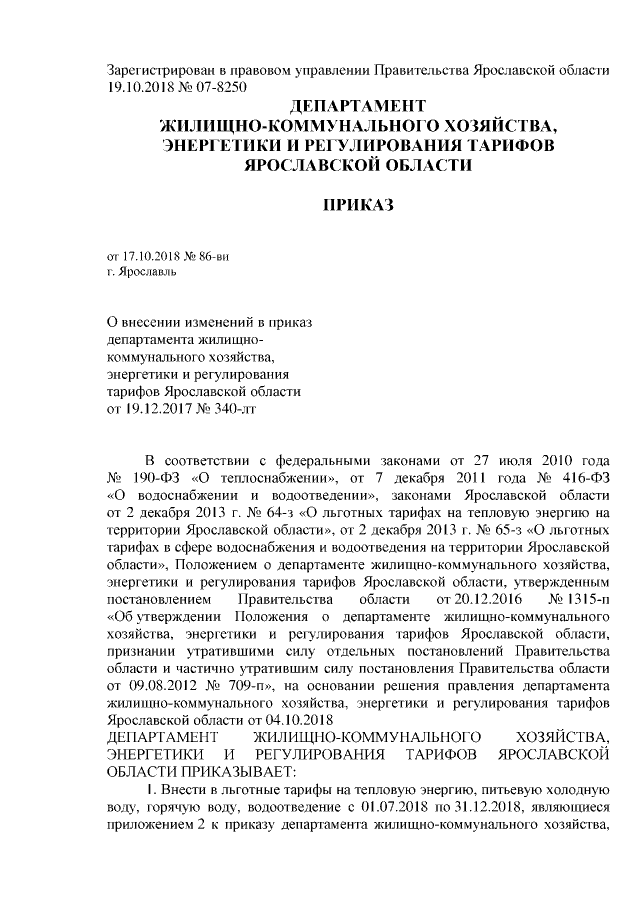 Зарегистрирован в правовом управлении Правительства Ярославской области 19.10.2018 № 07-8250

ДЕПАРТАМЕНТ
ЖИЛИЩНО-КОММУНАЛЬНОГО ХОЗЯЙСТВА,
ЭНЕРГЕТИКИ И РЕГУЛИРОВАНИЯ ТАРИФОВ
ЯРОСЛАВСКОЙ ОБЛАСТИ

ПРИКАЗ

от 17.10.2018 № 86-ви
г. Ярославль

О внесении изменений в приказ департамента жилищно-коммунального хозяйства, энергетики и регулирования тарифов Ярославской области от 19.12.2017 № 340-лт

В соответствии с федеральными законами от 27 июля 2010 года № 190-ФЗ «О теплоснабжении», от 7 декабря 2011 года № 416-ФЗ «О водоснабжении и водоотведении», законами Ярославской области от 2 декабря 2013 г. № 64-з «О льготных тарифах на тепловую энергию на территории Ярославской области», от 2 декабря 2013 г. № 65-з «О льготных тарифах в сфере водоснабжения и водоотведения на территории Ярославской области», Положением о департаменте жилищно-коммунального хозяйства, энергетики и регулирования тарифов Ярославской области, утвержденным постановлением Правительства области от 20.12.2016 № 1315-п «Об утверждении Положения о департаменте жилищно-коммунального хозяйства, энергетики и регулирования тарифов Ярославской области, признании утратившими силу отдельных постановлений Правительства области и частично утратившим силу постановления Правительства области от 09.08.2012 № 709-п», на основании решения правления департамента жилищно-коммунального хозяйства, энергетики и регулирования тарифов Ярославской области от 04.10.2018
ДЕПАРТАМЕНТ ЖИЛИЩНО-КОММУНАЛЬНОГО ХОЗЯЙСТВА, ЭНЕРГЕТИКИ И РЕГУЛИРОВАНИЯ ТАРИФОВ ЯРОСЛАВСКОЙ ОБЛАСТИ ПРИКАЗЫВАЕТ:

1. Внести в льготные тарифы на тепловую энергию, питьевую холодную воду, горячую воду, водоотведение с 01.07.2018 по 31.12.2018, являющиеся приложением 2 к приказу департамента жилищно-коммунального хозяйства,